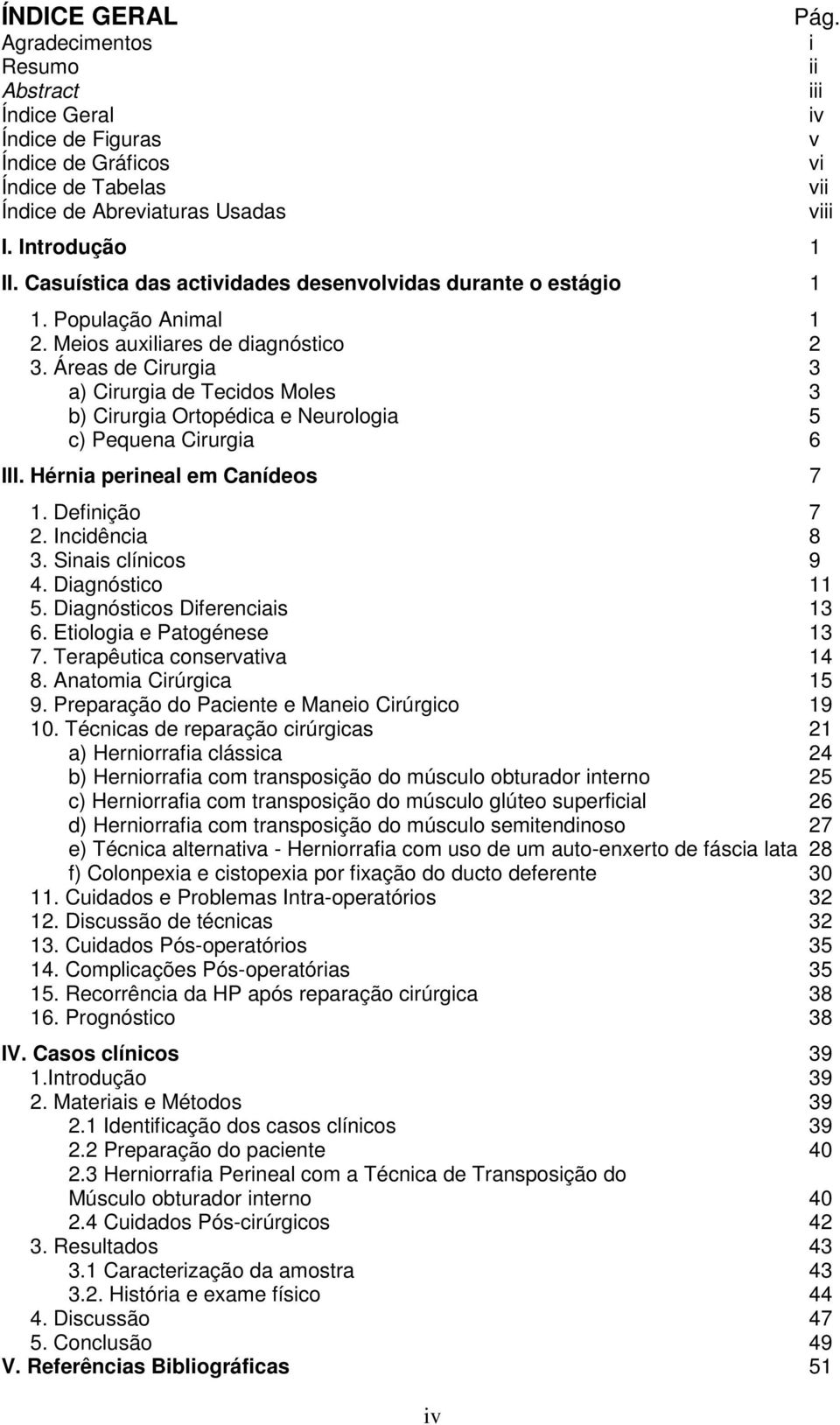 ÍNDICE GERAL Pág.
Agradecimentos i
Resumo ii
Abstract iii
Índice Geral iv
Índice de Figuras v
Índice de Gráficos vi
Índice de Tabelas vii
Índice de Abreviaturas Usadas viii

I. Introdução 1

II. Casuística das actividades desenvolvidas durante o estágio 1

1. População Animal 1
2. Meios auxiliares de diagnóstico 2
3. Áreas de Cirurgia 3
a) Cirurgia de Tecidos Moles 3
b) Cirurgia Ortopédica e Neurologia 5
c) Pequena Cirurgia 6

III. Hérnia perineal em Canídeos 7

1. Definição 7
2. Incidência 8
3. Sinais clínicos 9
4. Diagnóstico 11
5. Diagnósticos Diferenciais 13
6. Etiologia e Patogénese 13
7. Terapêutica conservativa 14
8. Anatomia Cirúrgica 15
9. Preparação do Paciente e Maneio Cirúrgico 19
10. Técnicas de reparação cirúrgicas 21
a) Herniorrafia clássica 24
b) Herniorrafia com transposição do músculo obturador interno 25
c) Herniorrafia com transposição do músculo glúteo superficial 26
d) Herniorrafia com transposição do músculo semitendinoso 27
e) Técnica alternativa - Herniorrafia com uso de um auto-enxerto de fáscia lata 28
f) Colonpexia e cistopexia por fixação do ducto deferente 30
11. Cuidados e Problemas Intra-operatórios 32
12. Discussão de técnicas 32
13. Cuidados Pós-operatórios 35
14. Complicações Pós-operatórias 35
15. Recorrência da HP após reparação cirúrgica 38
16. Prognóstico 38

IV. Casos clínicos 39
1.Introdução 39
2. Materiais e Métodos 39
2.1 Identificação dos casos clínicos 39
2.2 Preparação do paciente 40
2.3 Herniorrafia Perineal com a Técnica de Transposição do Músculo obturador interno 40
2.4 Cuidados Pós-cirúrgicos 42
3. Resultados 43
3.1 Caracterização da amostra 43
3.2. História e exame físico 44
4. Discussão 47
5. Conclusão 49
V. Referências Bibliográficas 51

iv